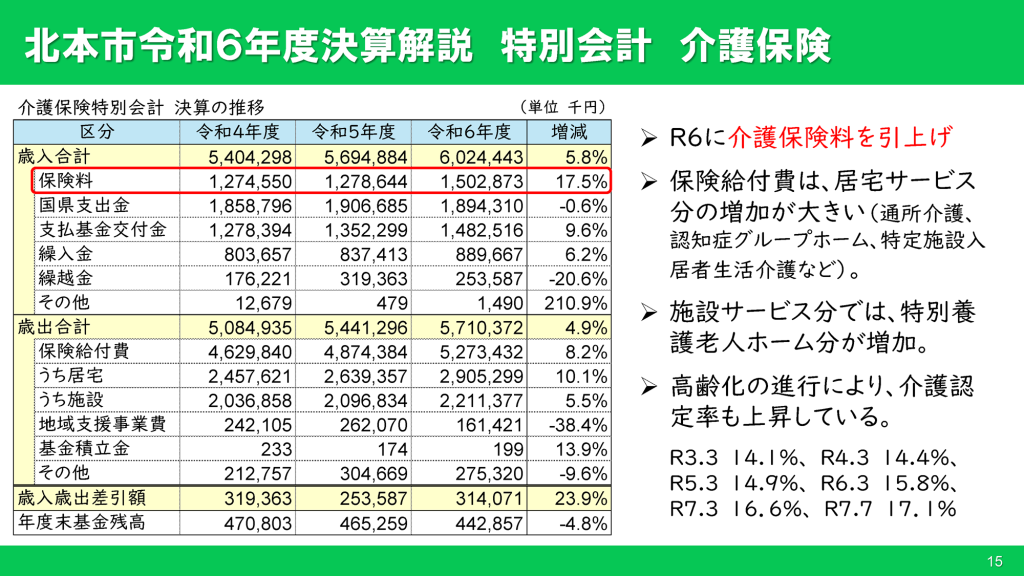 北本市令和6年度決算解説　特別会計　介護保険

介護保険特別会計 決算の推移　（単位 千円）

| 区分 | 令和4年度 | 令和5年度 | 令和6年度 | 増減 |
|---|---|---|---|---|
| 歳入合計 | 5,404,298 | 5,694,884 | 6,024,443 | 5.8% |
| 保険料 | 1,274,550 | 1,278,644 | 1,502,873 | 17.5% |
| 国県支出金 | 1,858,796 | 1,906,685 | 1,894,310 | -0.6% |
| 支払基金交付金 | 1,278,394 | 1,352,299 | 1,482,516 | 9.6% |
| 繰入金 | 803,657 | 837,413 | 889,667 | 6.2% |
| 繰越金 | 176,221 | 319,363 | 253,587 | -20.6% |
| その他 | 12,679 | 479 | 1,490 | 210.9% |
| 歳出合計 | 5,084,935 | 5,441,296 | 5,710,372 | 4.9% |
| 保険給付費 | 4,629,840 | 4,874,384 | 5,273,432 | 8.2% |
| うち居宅 | 2,457,621 | 2,639,357 | 2,905,299 | 10.1% |
| うち施設 | 2,036,858 | 2,096,834 | 2,211,377 | 5.5% |
| 地域支援事業費 | 242,105 | 262,070 | 161,421 | -38.4% |
| 基金積立金 | 233 | 174 | 199 | 13.9% |
| その他 | 212,757 | 304,669 | 275,320 | -9.6% |
| 歳入歳出差引額 | 319,363 | 253,587 | 314,071 | 23.9% |
| 年度末基金残高 | 470,803 | 465,259 | 442,857 | -4.8% |

➢ R6に介護保険料を引上げ

➢ 保険給付費は、居宅サービス分の増加が大きい（通所介護、認知症グループホーム、特定施設入居者生活介護など）。

➢ 施設サービス分では、特別養護老人ホーム分が増加。

➢ 高齢化の進行により、介護認定率も上昇している。

R3.3 14.1%、R4.3 14.4%、R5.3 14.9%、R6.3 15.8%、R7.3 16.6%、R7.7 17.1%

15